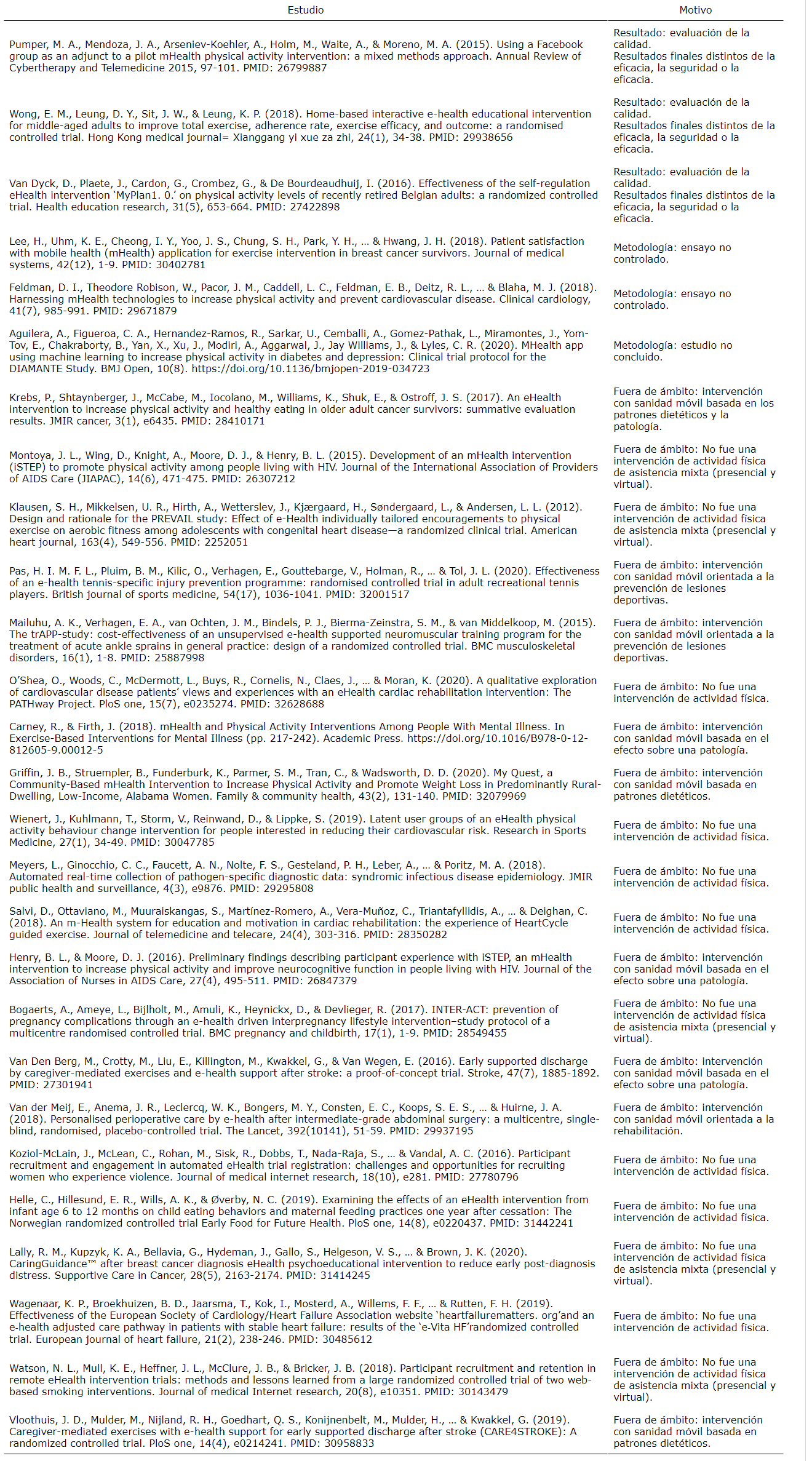 | Estudio | Motivo |
|---|---|
| Pumper, M. A., Mendoza, J. A., Arseniev-Koehler, A., Holm, M., Waite, A., & Moreno, M. A. (2015). Using a Facebook group as an adjunct to a pilot mHealth physical activity intervention: a mixed methods approach. Annual Review of Cybertherapy and Telemedicine 2015, 97-101. PMID: 26799887 | Resultado: evaluación de la calidad. Resultados finales distintos de la eficacia, la seguridad o la eficacia. |
| Wong, E. M., Leung, D. Y., Sit, J. W., & Leung, K. P. (2018). Home-based interactive e-health educational intervention for middle-aged adults to improve total exercise, adherence rate, exercise efficacy, and outcome: a randomised controlled trial. Hong Kong medical journal= Xianggang yi xue za zhi, 24(1), 34-38. PMID: 29938656 | Resultado: evaluación de la calidad. Resultados finales distintos de la eficacia, la seguridad o la eficacia. |
| Van Dyck, D., Plaete, J., Cardon, G., Crombez, G., & De Bourdeaudhuij, I. (2016). Effectiveness of the self-regulation eHealth intervention 'MyPlan1. 0.' on physical activity levels of recently retired Belgian adults: a randomized controlled trial. Health education research, 31(5), 653-664. PMID: 27422898 | Resultado: evaluación de la calidad. Resultados finales distintos de la eficacia, la seguridad o la eficacia. |
| Lee, H., Uhm, K. E., Cheong, I. Y., Yoo, J. S., Chung, S. H., Park, Y. H., ... & Hwang, J. H. (2018). Patient satisfaction with mobile health (mHealth) application for exercise intervention in breast cancer survivors. Journal of medical systems, 42(12), 1-9. PMID: 30402781 | Metodología: ensayo no controlado. |
| Feldman, D. I., Theodore Robison, W., Pacor, J. M., Caddell, L. C., Feldman, E. B., Deitz, R. L., ... & Blaha, M. J. (2018). Harnessing mHealth technologies to increase physical activity and prevent cardiovascular disease. Clinical cardiology, 41(7), 985-991. PMID: 29671879 | Metodología: ensayo no controlado. |
| Aguilera, A., Figueroa, C. A., Hernandez-Ramos, R., Sarkar, U., Cemballi, A., Gomez-Pathak, L., Miramontes, J., Yom-Tov, E., Chakraborty, B., Yan, X., Xu, J., Modiri, A., Aggarwal, J., Jay Williams, J., & Lyles, C. R. (2020). MHealth app using machine learning to increase physical activity in diabetes and depression: Clinical trial protocol for the DIAMANTE Study. BMJ Open, 10(8). https://doi.org/10.1136/bmjopen-2019-034723 | Metodología: estudio no concluido. |
| Krebs, P., Shtaynberger, J., McCabe, M., Iocolano, M., Williams, K., Shuk, E., & Ostroff, J. S. (2017). An eHealth intervention to increase physical activity and healthy eating in older adult cancer survivors: summative evaluation results. JMIR cancer, 3(1), e6435. PMID: 28410171 | Fuera de ámbito: intervención con sanidad móvil basada en los patrones dietéticos y la patología. |
| Montoya, J. L., Wing, D., Knight, A., Moore, D. J., & Henry, B. L. (2015). Development of an mHealth intervention (iSTEP) to promote physical activity among people living with HIV. Journal of the International Association of Providers of AIDS Care (JIAPAC), 14(6), 471-475. PMID: 26307212 | Fuera de ámbito: No fue una intervención de actividad física de asistencia mixta (presencial y virtual). |
| Klausen, S. H., Mikkelsen, U. R., Hirth, A., Wetterslev, J., Kjærgaard, H., Søndergaard, L., & Andersen, L. L. (2012). Design and rationale for the PREVAIL study: Effect of e-Health individually tailored encouragements to physical exercise on aerobic fitness among adolescents with congenital heart disease—a randomized clinical trial. American heart journal, 163(4), 549-556. PMID: 2252051 | Fuera de ámbito: No fue una intervención de actividad física de asistencia mixta (presencial y virtual). |
| Pas, H. I. M. F. L., Pluim, B. M., Kilic, O., Verhagen, E., Gouttebarge, V., Holman, R., ... & Tol, J. L. (2020). Effectiveness of an e-health tennis-specific injury prevention programme: randomised controlled trial in adult recreational tennis players. British journal of sports medicine, 54(17), 1036-1041. PMID: 32001517 | Fuera de ámbito: intervención con sanidad móvil orientada a la prevención de lesiones deportivas. |
| Mailuhu, A. K., Verhagen, E. A., van Ochten, J. M., Bindels, P. J., Bierma-Zeinstra, S. M., & van Middelkoop, M. (2015). The trAPP-study: cost-effectiveness of an unsupervised e-health supported neuromuscular training program for the treatment of acute ankle sprains in general practice: design of a randomized controlled trial. BMC musculoskeletal disorders, 16(1), 1-8. PMID: 25887998 | Fuera de ámbito: intervención con sanidad móvil orientada a la prevención de lesiones deportivas. |
| O'Shea, O., Woods, C., McDermott, L., Buys, R., Cornelis, N., Claes, J., ... & Moran, K. (2020). A qualitative exploration of cardiovascular disease patients' views and experiences with an eHealth cardiac rehabilitation intervention: The PATHway Project. PloS one, 15(7), e0235274. PMID: 32628688 | Fuera de ámbito: No fue una intervención de actividad física. |
| Carney, R., & Firth, J. (2018). mHealth and Physical Activity Interventions Among People With Mental Illness. In Exercise-Based Interventions for Mental Illness (pp. 217-242). Academic Press. https://doi.org/10.1016/B978-0-12-812605-9.00012-5 | Fuera de ámbito: intervención con sanidad móvil basada en el efecto sobre una patología. |
| Griffin, J. B., Struempler, B., Funderburk, K., Parmer, S. M., Tran, C., & Wadsworth, D. D. (2020). My Quest, a Community-Based mHealth Intervention to Increase Physical Activity and Promote Weight Loss in Predominantly Rural-Dwelling, Low-Income, Alabama Women. Family & community health, 43(2), 131-140. PMID: 32079969 | Fuera de ámbito: intervención con sanidad móvil basada en patrones dietéticos. |
| Wienert, J., Kuhlmann, T., Storm, V., Reinwand, D., & Lippke, S. (2019). Latent user groups of an eHealth physical activity behaviour change intervention for people interested in reducing their cardiovascular risk. Research in Sports Medicine, 27(1), 34-49. PMID: 30047785 | Fuera de ámbito: No fue una intervención de actividad física. |
| Meyers, L., Ginocchio, C. C., Faucett, A. N., Nolte, F. S., Gesteland, P. H., Leber, A., ... & Poritz, M. A. (2018). Automated real-time collection of pathogen-specific diagnostic data: syndromic infectious disease epidemiology. JMIR public health and surveillance, 4(3), e9876. PMID: 29295808 | Fuera de ámbito: No fue una intervención de actividad física. |
| Salvi, D., Ottaviano, M., Muuraiskangas, S., Martínez-Romero, A., Vera-Muñoz, C., Triantafyllidis, A., ... & Deighan, C. (2018). An m-Health system for education and motivation in cardiac rehabilitation: the experience of HeartCycle guided exercise. Journal of telemedicine and telecare, 24(4), 303-316. PMID: 28350282 | Fuera de ámbito: No fue una intervención de actividad física. |
| Henry, B. L., & Moore, D. J. (2016). Preliminary findings describing participant experience with iSTEP, an mHealth intervention to increase physical activity and improve neurocognitive function in people living with HIV. Journal of the Association of Nurses in AIDS Care, 27(4), 495-511. PMID: 26847379 | Fuera de ámbito: intervención con sanidad móvil basada en el efecto sobre una patología. |
| Bogaerts, A., Ameye, L., Bijlholt, M., Amuli, K., Heynickx, D., & Devlieger, R. (2017). INTER-ACT: prevention of pregnancy complications through an e-health driven interpregnancy lifestyle intervention–study protocol of a multicentre randomised controlled trial. BMC pregnancy and childbirth, 17(1), 1-9. PMID: 28549455 | Fuera de ámbito: No fue una intervención de actividad física de asistencia mixta (presencial y virtual). |
| Van Den Berg, M., Crotty, M., Liu, E., Killington, M., Kwakkel, G., & Van Wegen, E. (2016). Early supported discharge by caregiver-mediated exercises and e-health support after stroke: a proof-of-concept trial. Stroke, 47(7), 1885-1892. PMID: 27301941 | Fuera de ámbito: intervención con sanidad móvil basada en el efecto sobre una patología. |
| Van der Meij, E., Anema, J. R., Leclercq, W. K., Bongers, M. Y., Consten, E. C., Koops, S. E. S., ... & Huirne, J. A. (2018). Personalised perioperative care by e-health after intermediate-grade abdominal surgery: a multicentre, single-blind, randomised, placebo-controlled trial. The Lancet, 392(10141), 51-59. PMID: 29937195 | Fuera de ámbito: intervención con sanidad móvil orientada a la rehabilitación. |
| Koziol-McLain, J., McLean, C., Rohan, M., Sisk, R., Dobbs, T., Nada-Raja, S., ... & Vandal, A. C. (2016). Participant recruitment and engagement in automated eHealth trial registration: challenges and opportunities for recruiting women who experience violence. Journal of medical internet research, 18(10), e281. PMID: 27780796 | Fuera de ámbito: No fue una intervención de actividad física. |
| Helle, C., Hillesund, E. R., Wills, A. K., & Øverby, N. C. (2019). Examining the effects of an eHealth intervention from infant age 6 to 12 months on child eating behaviors and maternal feeding practices one year after cessation: The Norwegian randomized controlled trial Early Food for Future Health. PloS one, 14(8), e0220437. PMID: 31442241 | Fuera de ámbito: No fue una intervención de actividad física. |
| Lally, R. M., Kupzyk, K. A., Bellavia, G., Hydeman, J., Gallo, S., Helgeson, V. S., ... & Brown, J. K. (2020). CaringGuidance™ after breast cancer diagnosis eHealth psychoeducational intervention to reduce early post-diagnosis distress. Supportive Care in Cancer, 28(5), 2163-2174. PMID: 31414245 | Fuera de ámbito: No fue una intervención de actividad física de asistencia mixta (presencial y virtual). |
| Wagenaar, K. P., Broekhuizen, B. D., Jaarsma, T., Kok, I., Mosterd, A., Willems, F. F., ... & Rutten, F. H. (2019). Effectiveness of the European Society of Cardiology/Heart Failure Association website 'heartfailurematters. org'and an e-health adjusted care pathway in patients with stable heart failure: results of the 'e-Vita HF'randomized controlled trial. European journal of heart failure, 21(2), 238-246. PMID: 30485612 | Fuera de ámbito: No fue una intervención de actividad física. |
| Watson, N. L., Mull, K. E., Heffner, J. L., McClure, J. B., & Bricker, J. B. (2018). Participant recruitment and retention in remote eHealth intervention trials: methods and lessons learned from a large randomized controlled trial of two web-based smoking interventions. Journal of medical Internet research, 20(8), e10351. PMID: 30143479 | Fuera de ámbito: No fue una intervención de actividad física de asistencia mixta (presencial y virtual). |
| Vloothuis, J. D., Mulder, M., Nijland, R. H., Goedhart, Q. S., Konijnenbelt, M., Mulder, H., ... & Kwakkel, G. (2019). Caregiver-mediated exercises with e-health support for early supported discharge after stroke (CARE4STROKE): A randomized controlled trial. PloS one, 14(4), e0214241. PMID: 30958833 | Fuera de ámbito: intervención con sanidad móvil basada en patrones dietéticos. |